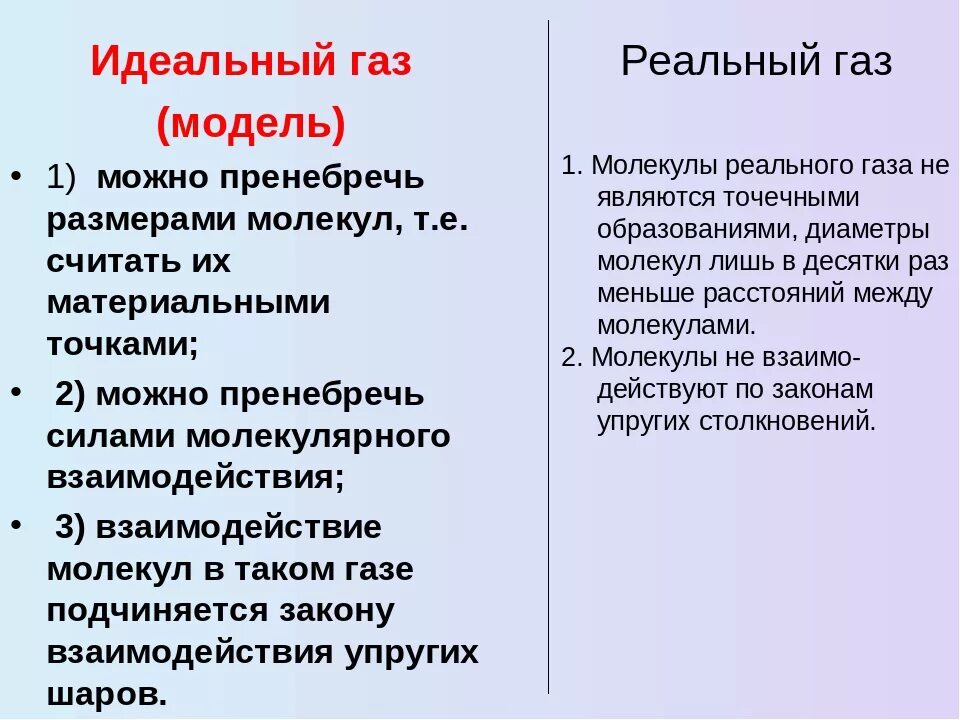 Идеальный газ (модель)

• 1) можно пренебречь размерами молекул, т.е. считать их материальными точками;
• 2) можно пренебречь силами молекулярного взаимодействия;
• 3) взаимодействие молекул в таком газе подчиняется закону взаимодействия упругих шаров.

Реальный газ

1. Молекулы реального газа не являются точечными образованиями, диаметры молекул лишь в десятки раз меньше расстояний между молекулами.
2. Молекулы не взаимодействуют по законам упругих столкновений.